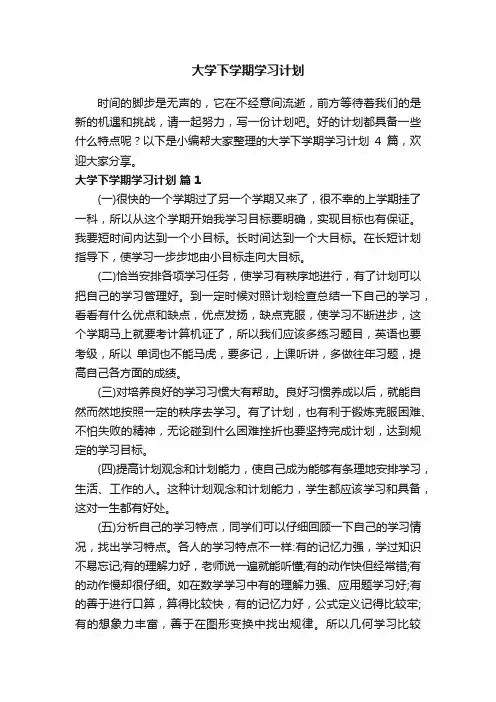 大学下学期学习计划

时间的脚步是无声的，它在不经意间流逝，前方等待着我们的是新的机遇和挑战，请一起努力，写一份计划吧。好的计划都具备一些什么特点呢？以下是小编帮大家整理的大学下学期学习计划 4 篇，欢迎大家分享。

大学下学期学习计划 篇 1

(一)很快的一个学期过了另一个学期又来了，很不幸的上学期挂了一科，所以从这个学期开始我学习目标要明确，实现目标也有保证。我要短时间内达到一个小目标。长时间达到一个大目标。在长短计划指导下，使学习一步步地由小目标走向大目标。

(二)恰当安排各项学习任务，使学习有秩序地进行，有了计划可以把自己的学习管理好。到一定时候对照计划检查总结一下自己的学习，看看有什么优点和缺点，优点发扬，缺点克服，使学习不断进步，这个学期马上就要考计算机证了，所以我们应该多练习题目，英语也要考级，所以 单词也不能马虎，要多记，上课听讲，多做往年习题，提高自己各方面的成绩。

(三)对培养良好的学习习惯大有帮助。良好习惯养成以后，就能自然而然地按照一定的秩序去学习。有了计划，也有利于锻炼克服困难、不怕失败的精神，无论碰到什么困难挫折也要坚持完成计划，达到规定的学习目标。

(四)提高计划观念和计划能力，使自己成为能够有条理地安排学习，生活、工作的人。这种计划观念和计划能力，学生都应该学习和具备，这对一生都有好处。

(五)分析自己的学习特点，同学们可以仔细回顾一下自己的学习情况，找出学习特点。各人的学习特点不一样:有的记忆力强，学过知识不易忘记;有的理解力好，老师说一遍就能听懂;有的动作快但经常错;有的动作慢却很仔细。如在数学学习中有的理解力强、应用题学习好;有的善于进行口算，算得比较快，有的记忆力好，公式定义记得比较牢;有的想象力丰富，善于在图形变换中找出规律。所以几何学习比较